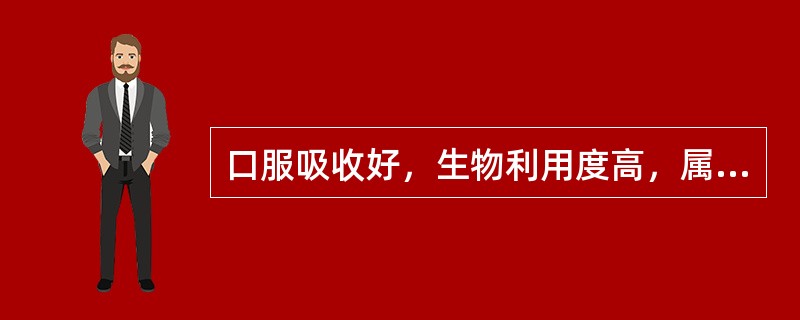 口服吸收好，生物利用度高，属...